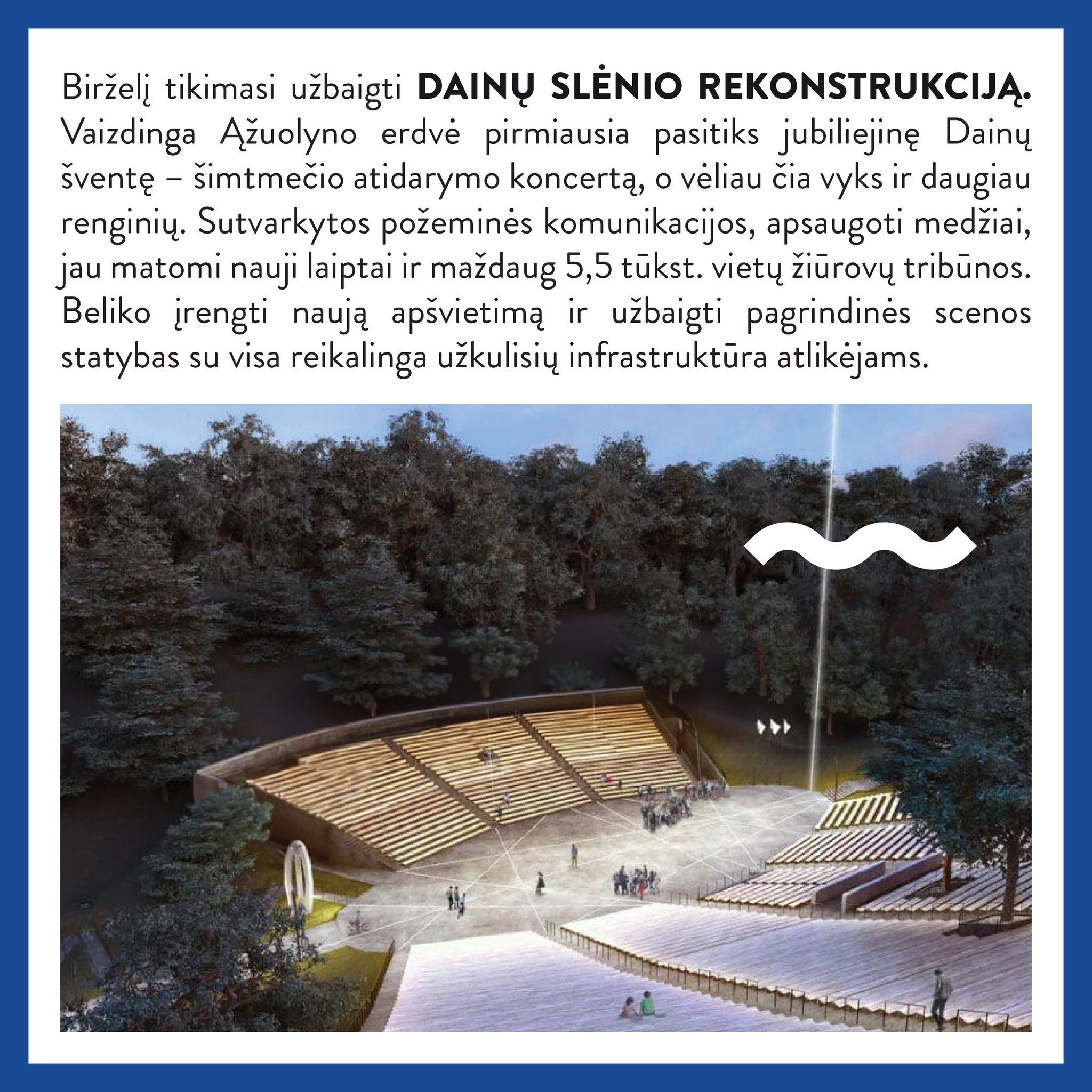 Birželį tikimasi užbaigti DAINŲ SLĖNIO REKONSTRUKCIJĄ. Vaizdinga Ąžuolyno erdvė pirmiausia pasitiks jubiliejinę Dainų šventę – šimtmečio atidarymo koncertą, o vėliau čia vyks ir daugiau renginių. Sutvarkytos požeminės komunikacijos, apsaugoti medžiai, jau matomi nauji laiptai ir maždaug 5,5 tūkst. vietų žiūrovų tribūnos. Beliko įrengti naują apšvietimą ir užbaigti pagrindinės scenos statybas su visa reikalinga užkulisių infrastruktūra atlikėjams.